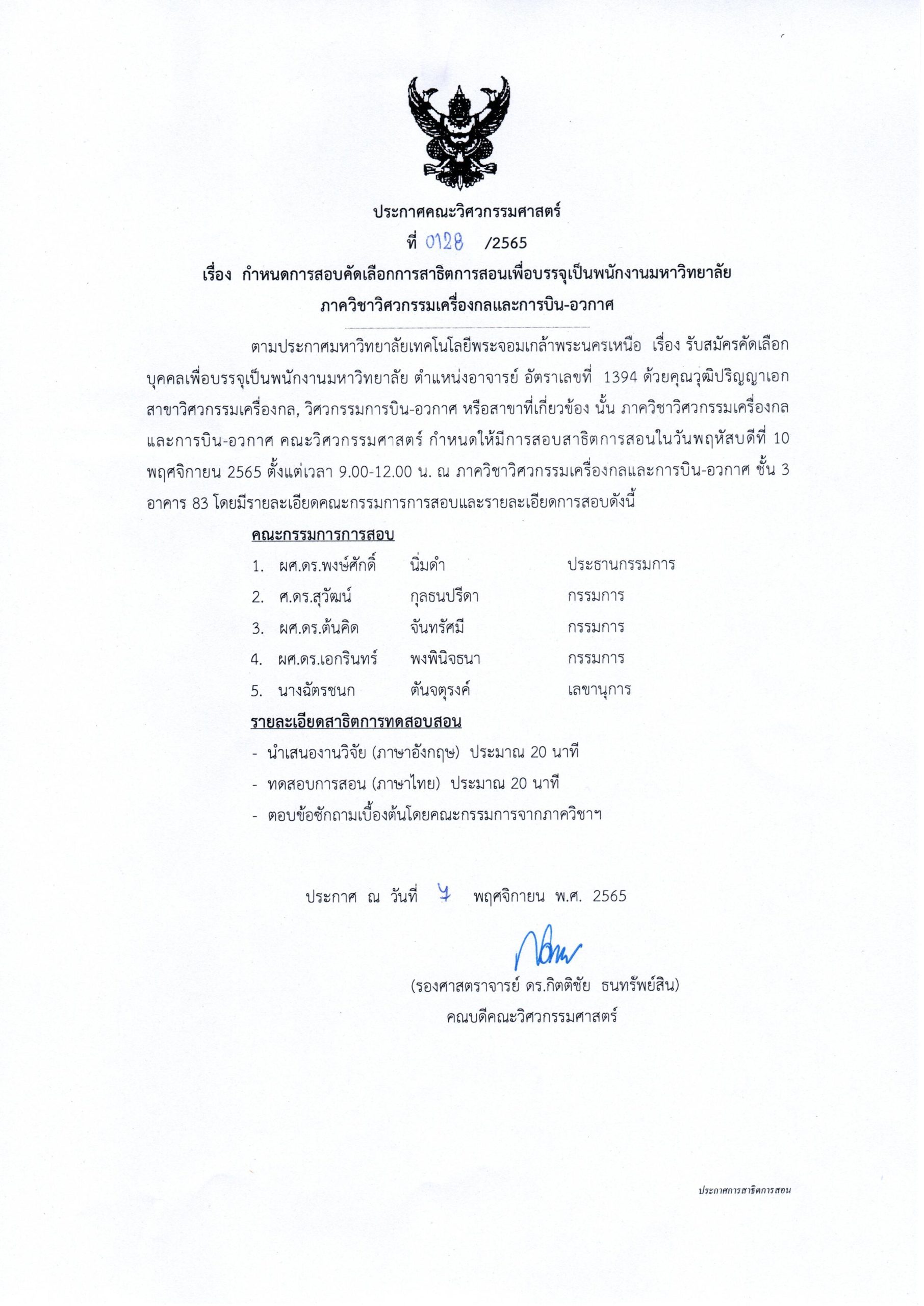 ประกาศคณะวิศวกรรมศาสตร์
ที่ 0128 /2565
เรื่อง กำหนดการสอบคัดเลือกการสาธิตการสอนเพื่อบรรจุเป็นพนักงานมหาวิทยาลัย
ภาควิชาวิศวกรรมเครื่องกลและการบิน-อวกาศ

ตามประกาศมหาวิทยาลัยเทคโนโลยีพระจอมเกล้าพระนครเหนือ เรื่อง รับสมัครคัดเลือกบุคคลเพื่อบรรจุเป็นพนักงานมหาวิทยาลัย ตำแหน่งอาจารย์ อัตราเลขที่ 1394 ด้วยคุณวุฒิปริญญาเอก สาขาวิศวกรรมเครื่องกล, วิศวกรรมการบิน-อวกาศ หรือสาขาที่เกี่ยวข้อง นั้น ภาควิชาวิศวกรรมเครื่องกลและการบิน-อวกาศ คณะวิศวกรรมศาสตร์ กำหนดให้มีการสอบสาธิตการสอนในวันพฤหัสบดีที่ 10 พฤศจิกายน 2565 ตั้งแต่เวลา 9.00-12.00 น. ณ ภาควิชาวิศวกรรมเครื่องกลและการบิน-อวกาศ ชั้น 3 อาคาร 83 โดยมีรายละเอียดคณะกรรมการการสอบและรายละเอียดการสอบดังนี้

คณะกรรมการการสอบ
1. ผศ.ดร.พงษ์ศักดิ์ นิ่มดำ ประธานกรรมการ
2. ศ.ดร.สุวัฒน์ กุลธนปรีดา กรรมการ
3. ผศ.ดร.ต้นคิด จันทรัศมี กรรมการ
4. ผศ.ดร.เอกรินทร์ พงพินิจธนา กรรมการ
5. นางฉัตรชนก ตันจตุรงค์ เลขานุการ

รายละเอียดสาธิตการทดสอบสอน
- นำเสนองานวิจัย (ภาษาอังกฤษ) ประมาณ 20 นาที
- ทดสอบการสอน (ภาษาไทย) ประมาณ 20 นาที
- ตอบข้อซักถามเบื้องต้นโดยคณะกรรมการจากภาควิชาฯ

ประกาศ ณ วันที่ 4 พฤศจิกายน พ.ศ. 2565

(รองศาสตราจารย์ ดร.กิตติชัย ธนทรัพย์สิน)
คณบดีคณะวิศวกรรมศาสตร์

ประกาศการสาธิตการสอน